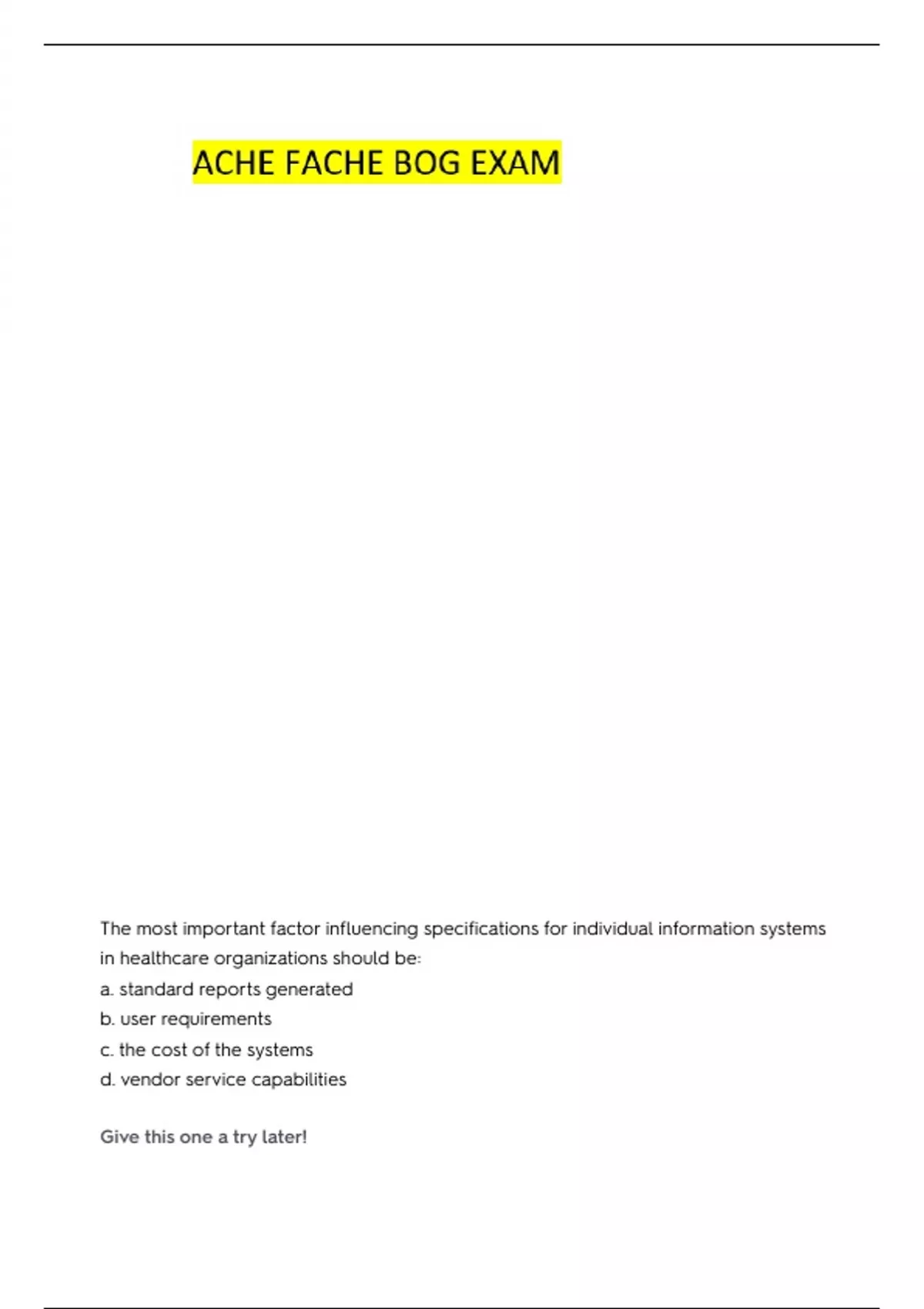 ACHE FACHE BOG EXAM

The most important factor influencing specifications for individual information systems in healthcare organizations should be:
a. standard reports generated
b. user requirements
c. the cost of the systems
d. vendor service capabilities

Give this one a try later!